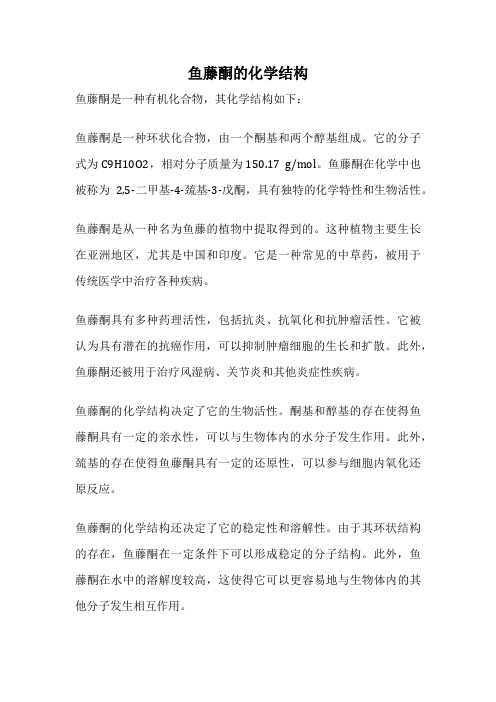 鱼藤酮的化学结构

鱼藤酮是一种有机化合物，其化学结构如下：

鱼藤酮是一种环状化合物，由一个酮基和两个醇基组成。它的分子式为 C9H10O2，相对分子质量为 150.17 g/mol。鱼藤酮在化学中也被称为 2,5-二甲基-4-巯基-3-戊酮，具有独特的化学特性和生物活性。

鱼藤酮是从一种名为鱼藤的植物中提取得到的。这种植物主要生长在亚洲地区，尤其是中国和印度。它是一种常见的中草药，被用于传统医学中治疗各种疾病。

鱼藤酮具有多种药理活性，包括抗炎、抗氧化和抗肿瘤活性。它被认为具有潜在的抗癌作用，可以抑制肿瘤细胞的生长和扩散。此外，鱼藤酮还被用于治疗风湿病、关节炎和其他炎症性疾病。

鱼藤酮的化学结构决定了它的生物活性。酮基和醇基的存在使得鱼藤酮具有一定的亲水性，可以与生物体内的水分子发生作用。此外，巯基的存在使得鱼藤酮具有一定的还原性，可以参与细胞内氧化还原反应。

鱼藤酮的化学结构还决定了它的稳定性和溶解性。由于其环状结构的存在，鱼藤酮在一定条件下可以形成稳定的分子结构。此外，鱼藤酮在水中的溶解度较高，这使得它可以更容易地与生物体内的其他分子发生相互作用。